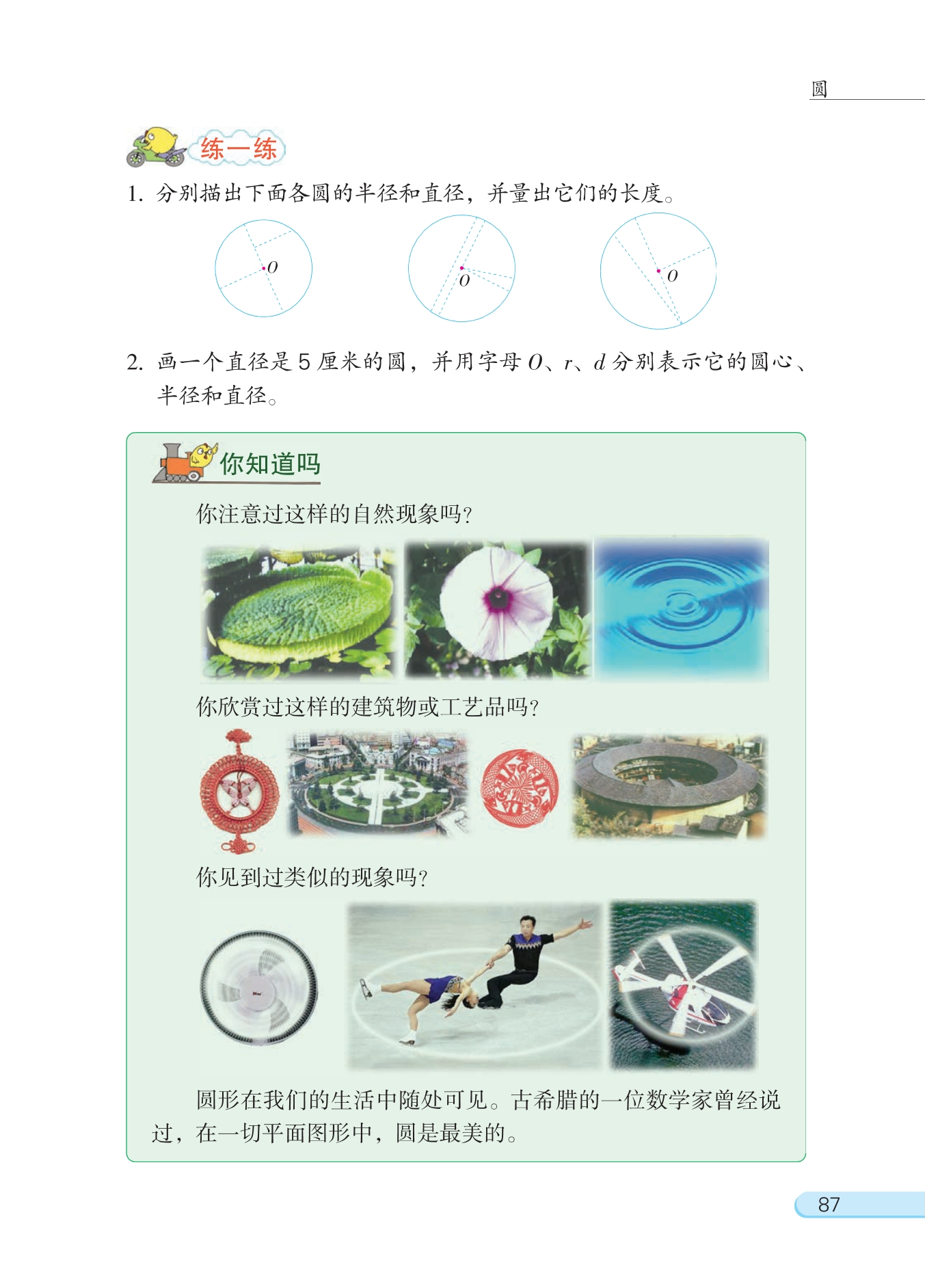 圆

练一练

1. 分别描出下面各圆的半径和直径，并量出它们的长度。

$O$

$O$

$O$

2. 画一个直径是 5 厘米的圆，并用字母 $O$、$r$、$d$ 分别表示它的圆心、半径和直径。

你知道吗

你注意过这样的自然现象吗？

你欣赏过这样的建筑物或工艺品吗？

你见到过类似的现象吗？

圆形在我们的生活中随处可见。古希腊的一位数学家曾经说过，在一切平面图形中，圆是最美的。

87